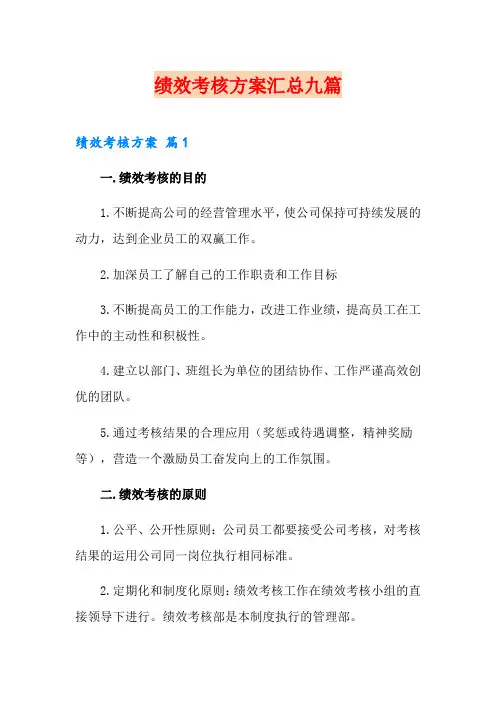 绩效考核方案汇总九篇

绩效考核方案 篇1

一.绩效考核的目的

1.不断提高公司的经营管理水平，使公司保持可持续发展的动力，达到企业员工的双赢工作。

2.加深员工了解自己的工作职责和工作目标

3.不断提高员工的工作能力，改进工作业绩，提高员工在工作中的主动性和积极性。

4.建立以部门、班组长为单位的团结协作、工作严谨高效创优的团队。

5.通过考核结果的合理应用（奖惩或待遇调整，精神奖励等），营造一个激励员工奋发向上的工作氛围。

二.绩效考核的原则

1.公平、公开性原则：公司员工都要接受公司考核，对考核结果的运用公司同一岗位执行相同标准。

2.定期化和制度化原则：绩效考核工作在绩效考核小组的直接领导下进行。绩效考核部是本制度执行的管理部。